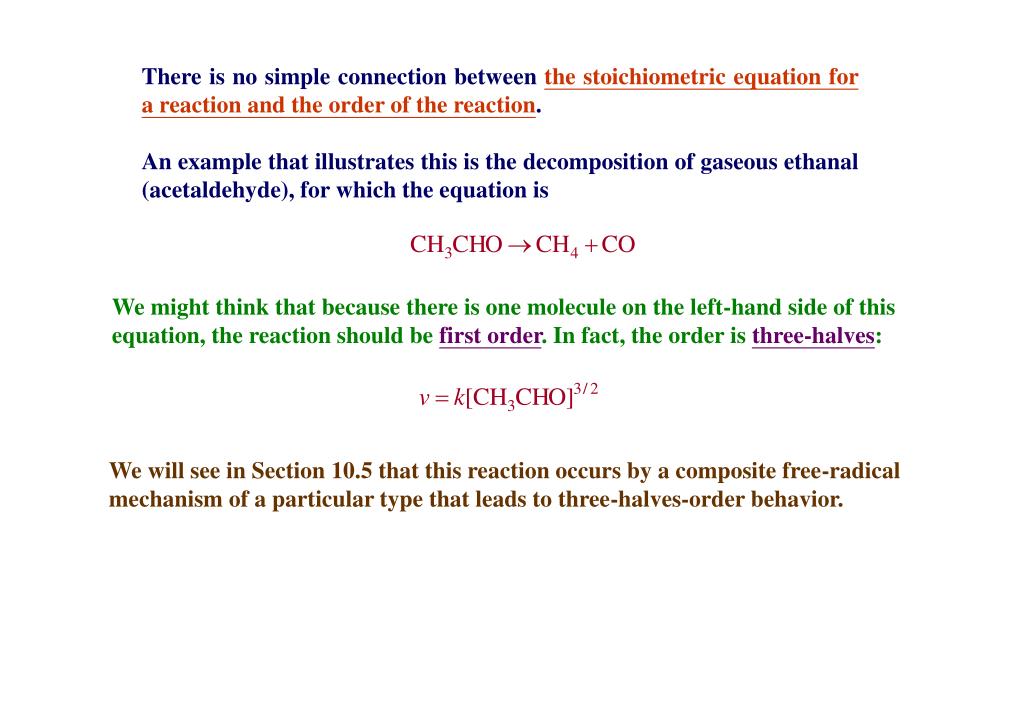 There is no simple connection between the stoichiometric equation for a reaction and the order of the reaction.

An example that illustrates this is the decomposition of gaseous ethanal (acetaldehyde), for which the equation is

$CH_3CHO \rightarrow CH_4 + CO$

We might think that because there is one molecule on the left-hand side of this equation, the reaction should be first order. In fact, the order is three-halves:

$v = k[CH_3CHO]^{3/2}$

We will see in Section 10.5 that this reaction occurs by a composite free-radical mechanism of a particular type that leads to three-halves-order behavior.